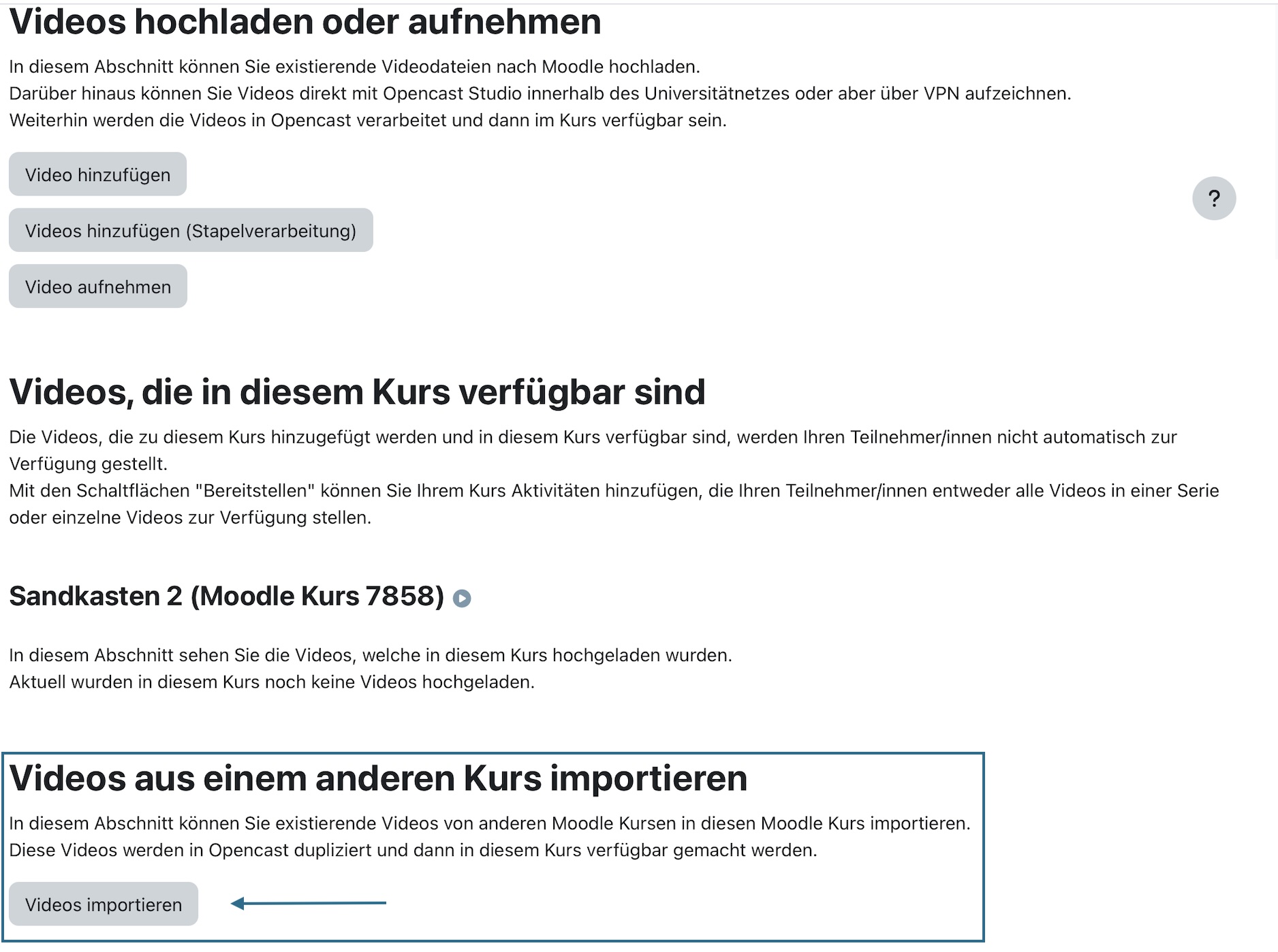 Videos hochladen oder aufnehmen

In diesem Abschnitt können Sie existierende Videodateien nach Moodle hochladen.
Darüber hinaus können Sie Videos direkt mit Opencast Studio innerhalb des Universitätnetzes oder aber über VPN aufzeichnen.
Weiterhin werden die Videos in Opencast verarbeitet und dann im Kurs verfügbar sein.

Video hinzufügen

Videos hinzufügen (Stapelverarbeitung)

Video aufnehmen

?

Videos, die in diesem Kurs verfügbar sind

Die Videos, die zu diesem Kurs hinzugefügt werden und in diesem Kurs verfügbar sind, werden Ihren Teilnehmer/innen nicht automatisch zur Verfügung gestellt.
Mit den Schaltflächen "Bereitstellen" können Sie Ihrem Kurs Aktivitäten hinzufügen, die Ihren Teilnehmer/innen entweder alle Videos in einer Serie oder einzelne Videos zur Verfügung stellen.

Sandkasten 2 (Moodle Kurs 7858)

In diesem Abschnitt sehen Sie die Videos, welche in diesem Kurs hochgeladen wurden.
Aktuell wurden in diesem Kurs noch keine Videos hochgeladen.

Videos aus einem anderen Kurs importieren

In diesem Abschnitt können Sie existierende Videos von anderen Moodle Kursen in diesen Moodle Kurs importieren.
Diese Videos werden in Opencast dupliziert und dann in diesem Kurs verfügbar gemacht werden.

Videos importieren